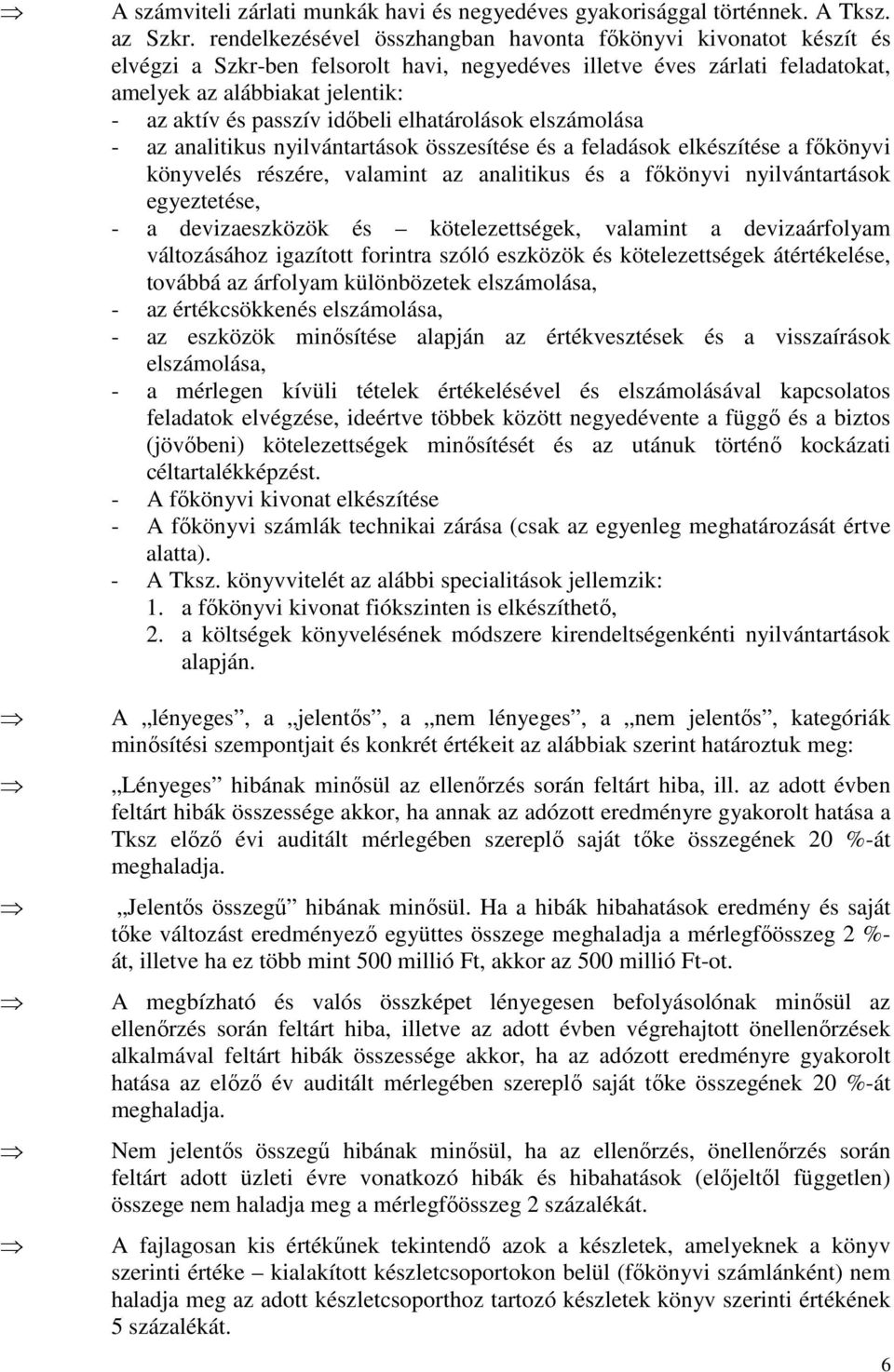 ⇒ A számviteli zárlati munkák havi és negyedéves gyakorisággal történnek. A Tksz. az Szkr. rendelkezésével összhangban havonta főkönyvi kivonatot készít és elvégzi a Szkr-ben felsorolt havi, negyedéves illetve éves zárlati feladatokat, amelyek az alábbiakat jelentik:
- az aktív és passzív időbeli elhatárolások elszámolása
- az analitikus nyilvántartások összesítése és a feladások elkészítése a főkönyvi könyvelés részére, valamint az analitikus és a főkönyvi nyilvántartások egyeztetése,
- a devizaeszközök és – kötelezettségek, valamint a devizaárfolyam változásához igazított forintra szóló eszközök és kötelezettségek átértékelése, továbbá az árfolyam különbözetek elszámolása,
- az értékcsökkenés elszámolása,
- az eszközök minősítése alapján az értékvesztések és a visszaírások elszámolása,
- a mérlegen kívüli tételek értékelésével és elszámolásával kapcsolatos feladatok elvégzése, ideértve többek között negyedévente a függő és a biztos (jövőbeni) kötelezettségek minősítését és az utánuk történő kockázati céltartalékképzést.
- A főkönyvi kivonat elkészítése
- A főkönyvi számlák technikai zárása (csak az egyenleg meghatározását értve alatta).
- A Tksz. könyvvitelét az alábbi specialitások jellemzik:
1. a főkönyvi kivonat fiókszinten is elkészíthető,
2. a költségek könyvelésének módszere kirendeltségenkénti nyilvántartások alapján.

⇒ A „lényeges”, a „jelentős”, a „nem lényeges”, a „nem jelentős”, kategóriák minősítési szempontjait és konkrét értékeit az alábbiak szerint határoztuk meg:

⇒ „Lényeges” hibának minősül az ellenőrzés során feltárt hiba, ill. az adott évben feltárt hibák összessége akkor, ha annak az adózott eredményre gyakorolt hatása a Tksz előző évi auditált mérlegében szereplő saját tőke összegének 20 %-át meghaladja.

⇒ „Jelentős összegű” hibának minősül. Ha a hibák hibahatások eredmény és saját tőke változást eredményező együttes összege meghaladja a mérlegfőösszeg 2 %-át, illetve ha ez több mint 500 millió Ft, akkor az 500 millió Ft-ot.

⇒ A megbízható és valós összképet lényegesen befolyásolónak minősül az ellenőrzés során feltárt hiba, illetve az adott évben végrehajtott önellenőrzések alkalmával feltárt hibák összessége akkor, ha az adózott eredményre gyakorolt hatása az előző év auditált mérlegében szereplő saját tőke összegének 20 %-át meghaladja.

⇒ Nem jelentős összegű hibának minősül, ha az ellenőrzés, önellenőrzés során feltárt adott üzleti évre vonatkozó hibák és hibahatások (előjeltől független) összege nem haladja meg a mérlegfőösszeg 2 százalékát.

⇒ A fajlagosan kis értékűnek tekintendő azok a készletek, amelyeknek a könyv szerinti értéke – kialakított készletcsoportokon belül (főkönyvi számlánként) nem haladja meg az adott készletcsoporthoz tartozó készletek könyv szerinti értékének 5 százalékát.

6